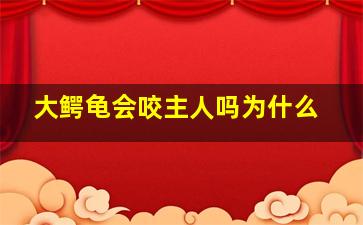 大鳄龟会咬主人吗为什么